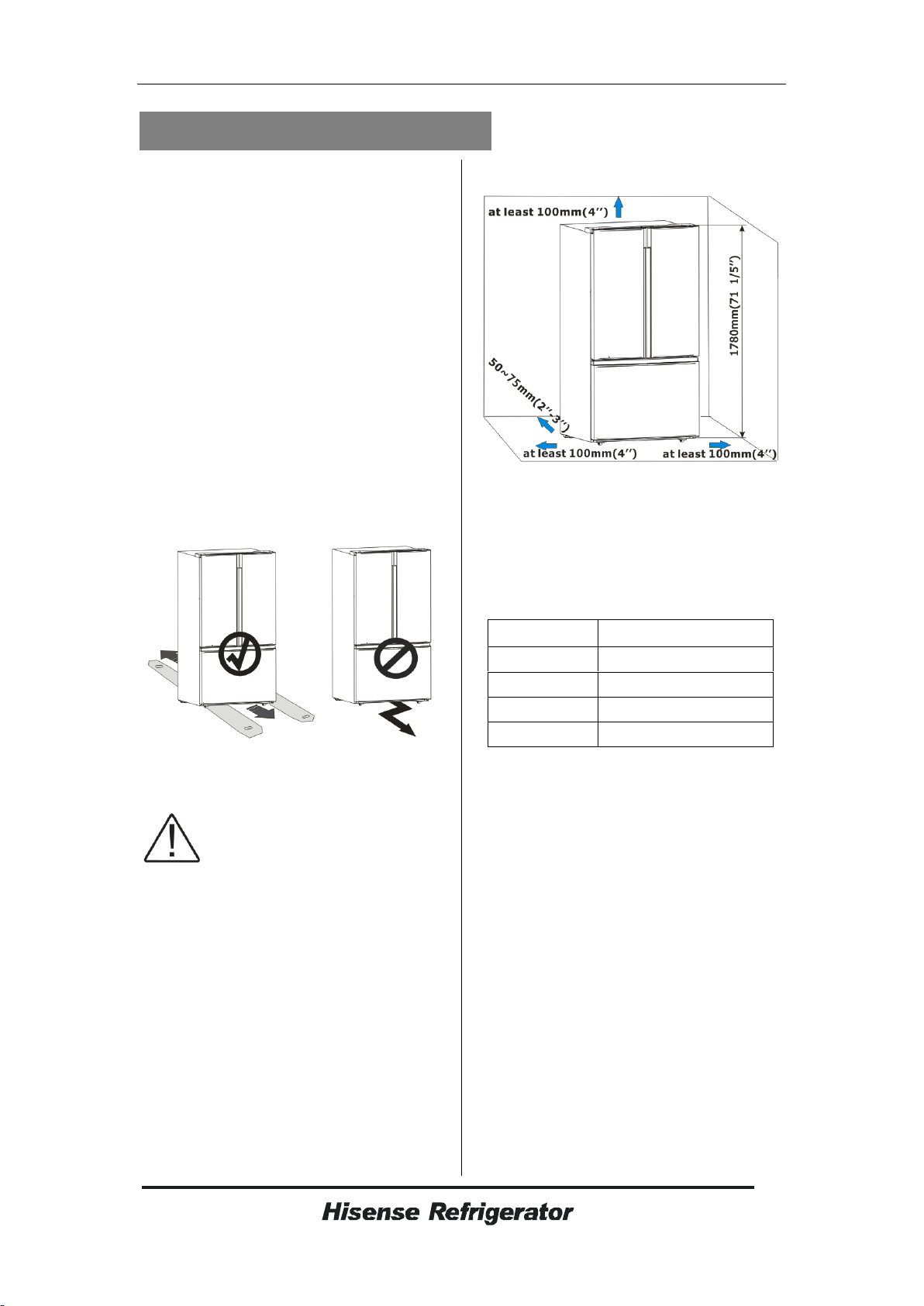 at least 100mm(4'')

1780mm(71 1/5'')

50~75mm(2''-3'')

at least 100mm(4'')

at least 100mm(4'')

Hisense Refrigerator